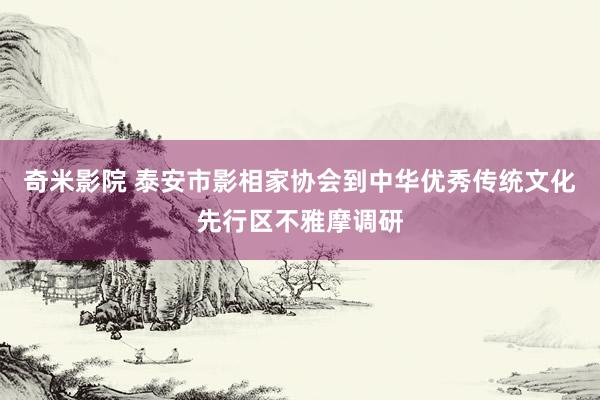 奇米影院 泰安市影相家协会到中华优秀传统文化先行区不雅摩调研